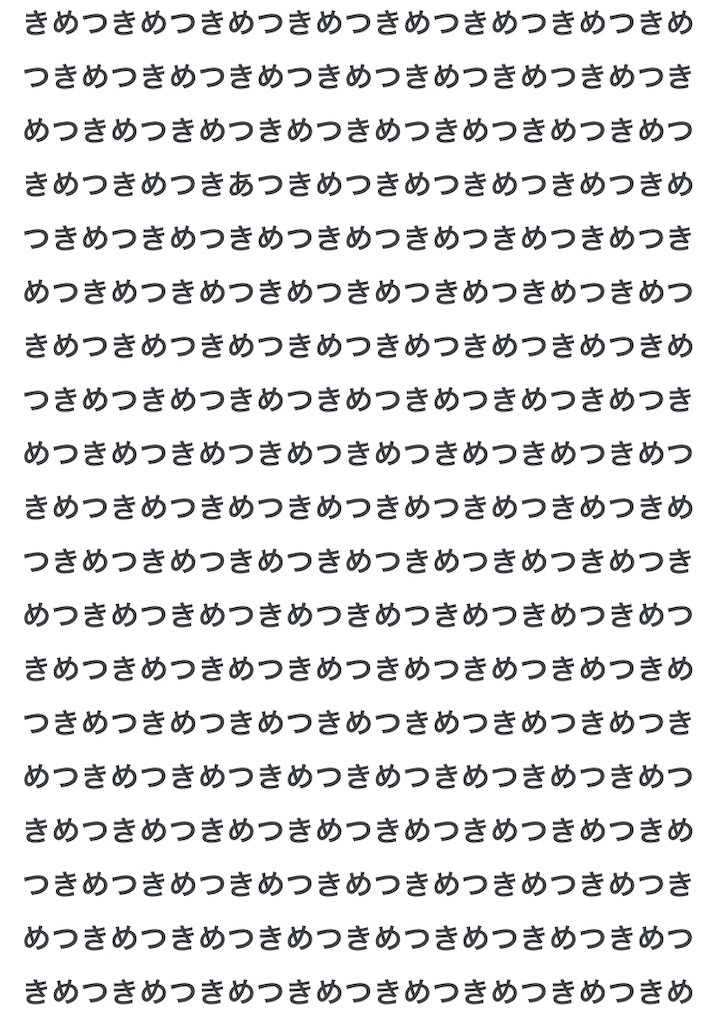 きめつきめつきめつきめつきめつきめつきめつきめ
つきめつきめつきめつきめつきめつきめつきめつき
めつきめつきめつきめつきめつきめつきめつきめつ
きめつきめつきあつきめつきめつきめつきめつきめ
つきめつきめつきめつきめつきめつきめつきめつき
めつきめつきめつきめつきめつきめつきめつきめつ
きめつきめつきめつきめつきめつきめつきめつきめ
つきめつきめつきめつきめつきめつきめつきめつき
めつきめつきめつきめつきめつきめつきめつきめつ
きめつきめつきめつきめつきめつきめつきめつきめ
つきめつきめつきめつきめつきめつきめつきめつき
めつきめつきめつきめつきめつきめつきめつきめつ
きめつきめつきめつきめつきめつきめつきめつきめ
つきめつきめつきめつきめつきめつきめつきめつき
めつきめつきめつきめつきめつきめつきめつきめつ
きめつきめつきめつきめつきめつきめつきめつきめ
つきめつきめつきめつきめつきめつきめつきめつき
めつきめつきめつきめつきめつきめつきめつきめつ
きめつきめつきめつきめつきめつきめつきめつきめ